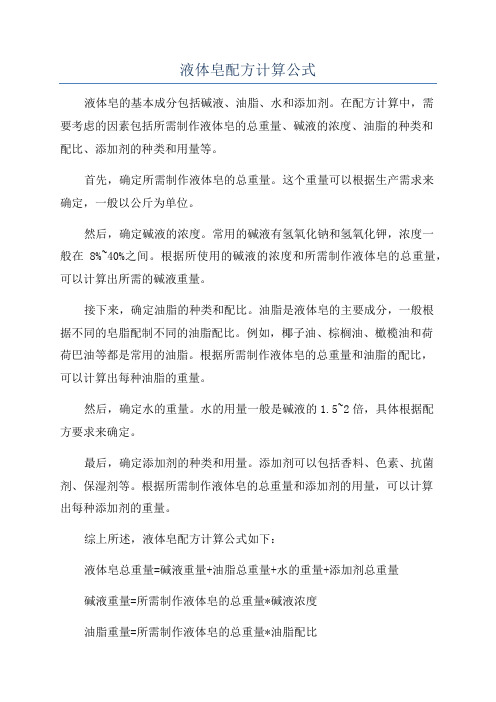 液体皂配方计算公式

液体皂的基本成分包括碱液、油脂、水和添加剂。在配方计算中，需要考虑的因素包括所需制作液体皂的总重量、碱液的浓度、油脂的种类和配比、添加剂的种类和用量等。

首先，确定所需制作液体皂的总重量。这个重量可以根据生产需求来确定，一般以公斤为单位。

然后，确定碱液的浓度。常用的碱液有氢氧化钠和氢氧化钾，浓度一般在 8%~40%之间。根据所使用的碱液的浓度和所需制作液体皂的总重量，可以计算出所需的碱液重量。

接下来，确定油脂的种类和配比。油脂是液体皂的主要成分，一般根据不同的皂脂配制不同的油脂配比。例如，椰子油、棕榈油、橄榄油和荷荷巴油等都是常用的油脂。根据所需制作液体皂的总重量和油脂的配比，可以计算出每种油脂的重量。

然后，确定水的重量。水的用量一般是碱液的 1.5~2 倍，具体根据配方要求来确定。

最后，确定添加剂的种类和用量。添加剂可以包括香料、色素、抗菌剂、保湿剂等。根据所需制作液体皂的总重量和添加剂的用量，可以计算出每种添加剂的重量。

综上所述，液体皂配方计算公式如下：

液体皂总重量=碱液重量+油脂总重量+水的重量+添加剂总重量

碱液重量=所需制作液体皂的总重量*碱液浓度

油脂重量=所需制作液体皂的总重量*油脂配比